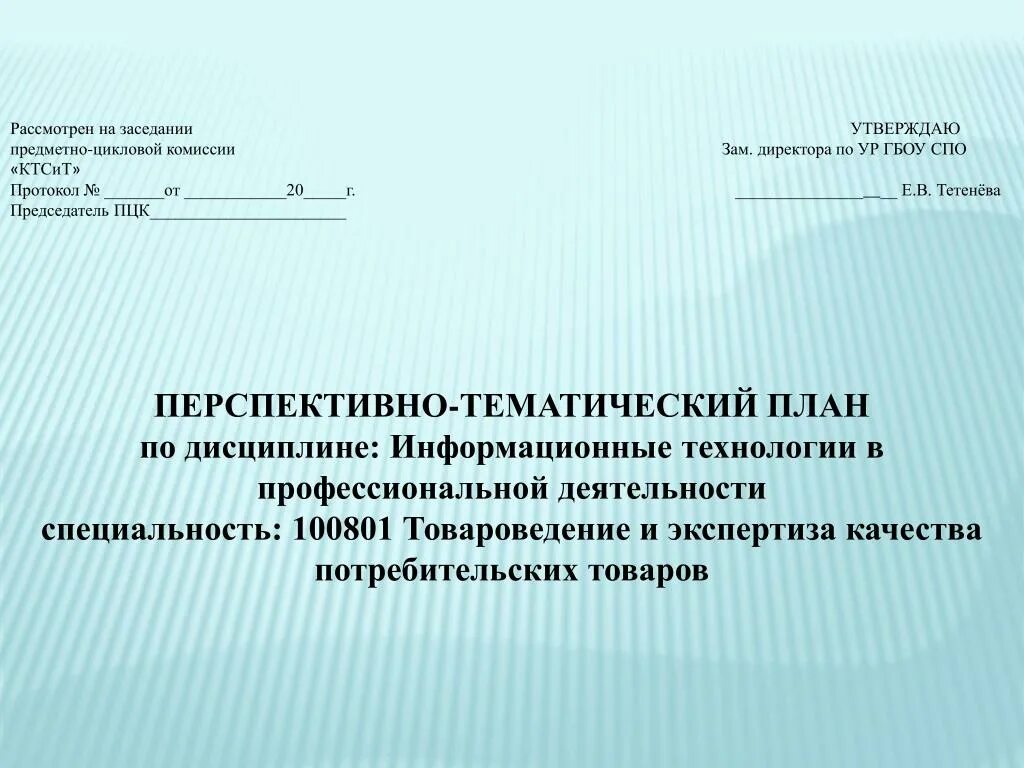 Рассмотрен на заседании
предметно-цикловой комиссии
«КТСиТ»
Протокол № ____от ____20____г.
Председатель ПЦК____

УТВЕРЖДАЮ
Зам. директора по УР ГБОУ СПО
____ Е.В. Тетенёва

ПЕРСПЕКТИВНО-ТЕМАТИЧЕСКИЙ ПЛАН
по дисциплине: Информационные технологии в профессиональной деятельности
специальность: 100801 Товароведение и экспертиза качества потребительских товаров